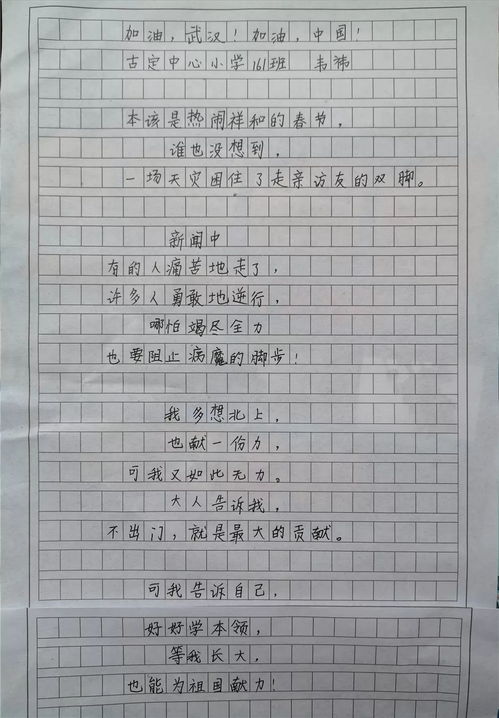 加油，武汉！加油，中国！
古定中心小学161班 韦祎

本该是热闹祥和的春节，
谁也没想到，
一场天灾困住了走亲访友的双脚。

新闻中
有的人痛苦地走了，
许多人勇敢地逆行，
哪怕竭尽全力
也要阻止病魔的脚步！

我多想北上，
也献一份力，
可我又如此无力。
大人告诉我，
不出门，就是最大的贡献。

可我告诉自己，
好好学本领，
等我长大，
也能为祖国献力！